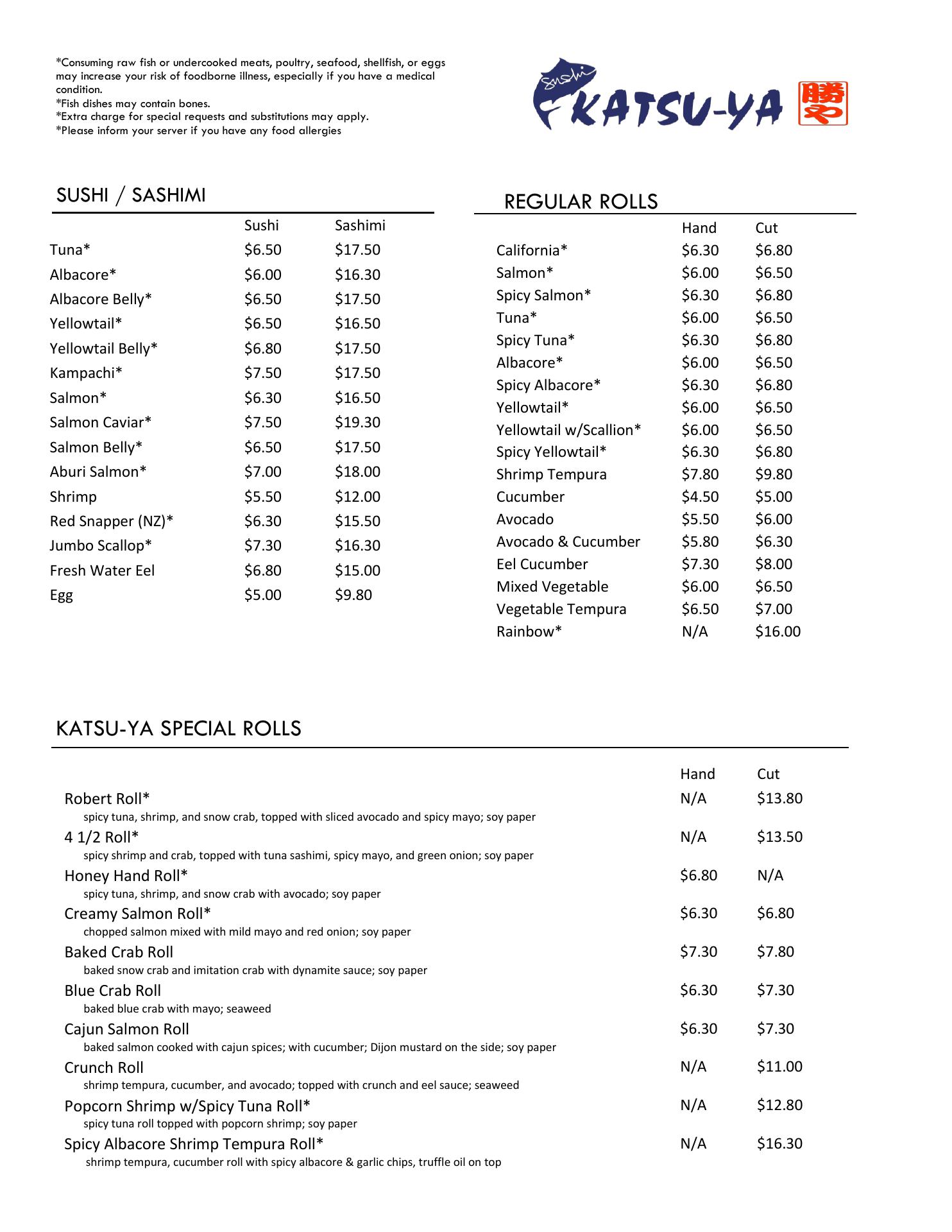 *Consuming raw fish or undercooked meats, poultry, seafood, shellfish, or eggs may increase your risk of foodborne illness, especially if you have a medical condition.
*Fish dishes may contain bones.
*Extra charge for special requests and substitutions may apply.
*Please inform your server if you have any food allergies

Sushi
KATSU-YA 勝や

SUSHI / SASHIMI

| | Sushi | Sashimi |
|---|---|---|
| Tuna* | \$6.50 | \$17.50 |
| Albacore* | \$6.00 | \$16.30 |
| Albacore Belly* | \$6.50 | \$17.50 |
| Yellowtail* | \$6.50 | \$16.50 |
| Yellowtail Belly* | \$6.80 | \$17.50 |
| Kampachi* | \$7.50 | \$17.50 |
| Salmon* | \$6.30 | \$16.50 |
| Salmon Caviar* | \$7.50 | \$19.30 |
| Salmon Belly* | \$6.50 | \$17.50 |
| Aburi Salmon* | \$7.00 | \$18.00 |
| Shrimp | \$5.50 | \$12.00 |
| Red Snapper (NZ)* | \$6.30 | \$15.50 |
| Jumbo Scallop* | \$7.30 | \$16.30 |
| Fresh Water Eel | \$6.80 | \$15.00 |
| Egg | \$5.00 | \$9.80 |

REGULAR ROLLS

| | Hand | Cut |
|---|---|---|
| California* | \$6.30 | \$6.80 |
| Salmon* | \$6.00 | \$6.50 |
| Spicy Salmon* | \$6.30 | \$6.80 |
| Tuna* | \$6.00 | \$6.50 |
| Spicy Tuna* | \$6.30 | \$6.80 |
| Albacore* | \$6.00 | \$6.50 |
| Spicy Albacore* | \$6.30 | \$6.80 |
| Yellowtail* | \$6.00 | \$6.50 |
| Yellowtail w/Scallion* | \$6.00 | \$6.50 |
| Spicy Yellowtail* | \$6.30 | \$6.80 |
| Shrimp Tempura | \$7.80 | \$9.80 |
| Cucumber | \$4.50 | \$5.00 |
| Avocado | \$5.50 | \$6.00 |
| Avocado & Cucumber | \$5.80 | \$6.30 |
| Eel Cucumber | \$7.30 | \$8.00 |
| Mixed Vegetable | \$6.00 | \$6.50 |
| Vegetable Tempura | \$6.50 | \$7.00 |
| Rainbow* | N/A | \$16.00 |

KATSU-YA SPECIAL ROLLS

| | Hand | Cut |
|---|---|---|
| Robert Roll* spicy tuna, shrimp, and snow crab, topped with sliced avocado and spicy mayo; soy paper | N/A | \$13.80 |
| 4 1/2 Roll* spicy shrimp and crab, topped with tuna sashimi, spicy mayo, and green onion; soy paper | N/A | \$13.50 |
| Honey Hand Roll* spicy tuna, shrimp, and snow crab with avocado; soy paper | \$6.80 | N/A |
| Creamy Salmon Roll* chopped salmon mixed with mild mayo and red onion; soy paper | \$6.30 | \$6.80 |
| Baked Crab Roll baked snow crab and imitation crab with dynamite sauce; soy paper | \$7.30 | \$7.80 |
| Blue Crab Roll baked blue crab with mayo; seaweed | \$6.30 | \$7.30 |
| Cajun Salmon Roll baked salmon cooked with cajun spices; with cucumber; Dijon mustard on the side; soy paper | \$6.30 | \$7.30 |
| Crunch Roll shrimp tempura, cucumber, and avocado; topped with crunch and eel sauce; seaweed | N/A | \$11.00 |
| Popcorn Shrimp w/Spicy Tuna Roll* spicy tuna roll topped with popcorn shrimp; soy paper | N/A | \$12.80 |
| Spicy Albacore Shrimp Tempura Roll* shrimp tempura, cucumber roll with spicy albacore & garlic chips, truffle oil on top | N/A | \$16.30 |